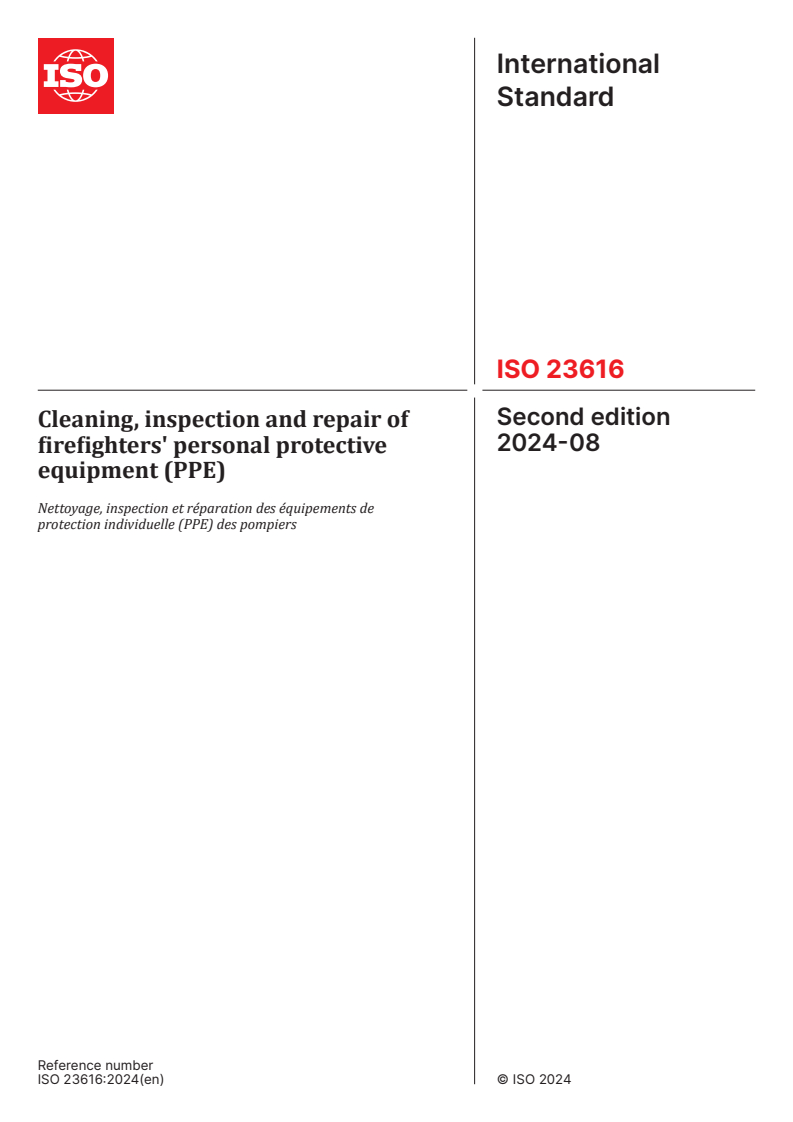 ISO

International Standard

ISO 23616

Cleaning, inspection and repair of firefighters' personal protective equipment (PPE)

Nettoyage, inspection et réparation des équipements de protection individuelle (PPE) des pompiers

Second edition
2024-08

Reference number
ISO 23616:2024(en)

© ISO 2024